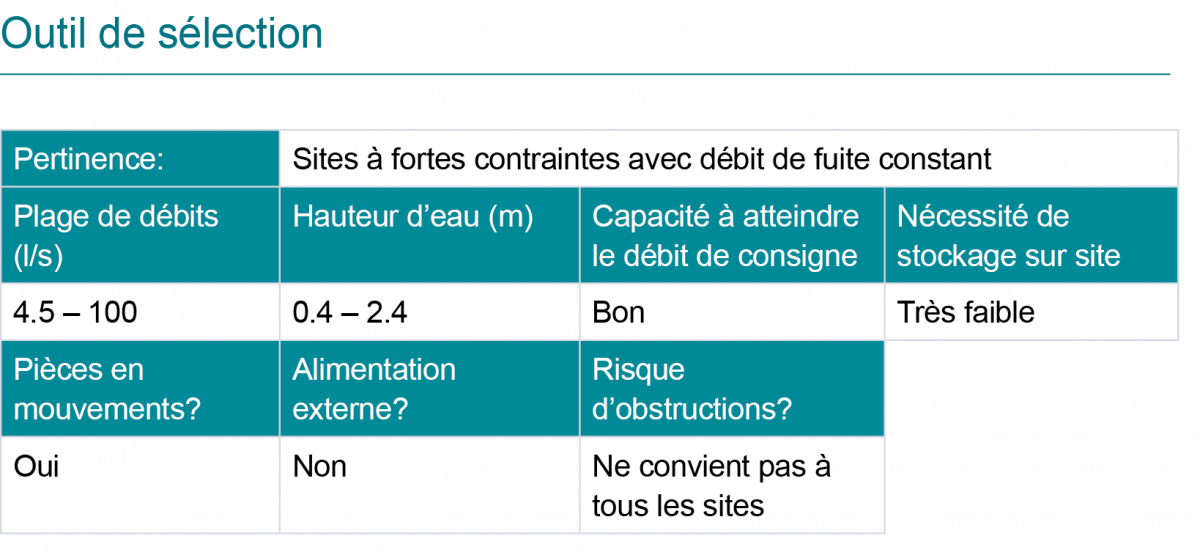 Outil de sélection

| Pertinence: | Sites à fortes contraintes avec débit de fuite constant | | |
|---|---|---|---|
| Plage de débits (l/s) | Hauteur d'eau (m) | Capacité à atteindre le débit de consigne | Nécessité de stockage sur site |
| 4.5 – 100 | 0.4 – 2.4 | Bon | Très faible |
| Pièces en mouvements? | Alimentation externe? | Risque d'obstructions? | |
| Oui | Non | Ne convient pas à tous les sites | |